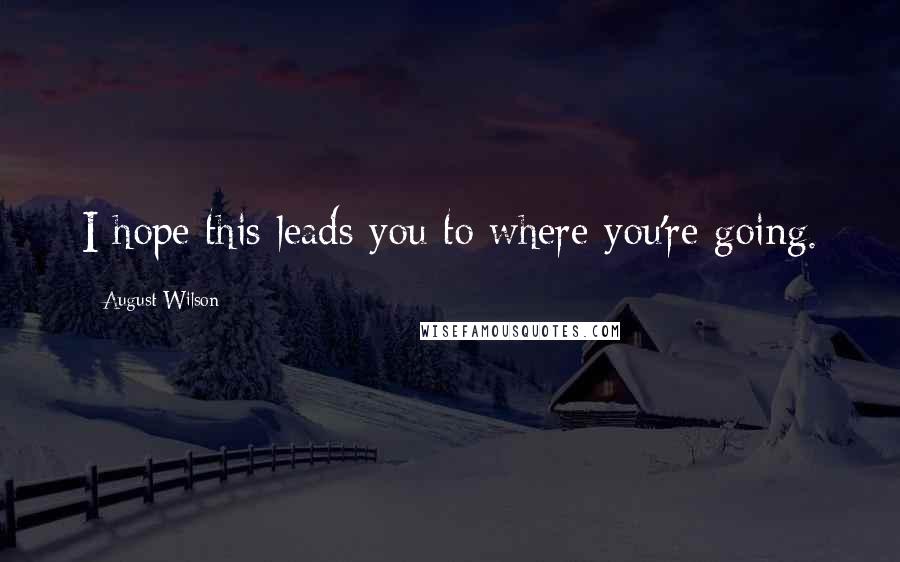 I hope this leads you to where you're going.

August Wilson

WISEFAMOUSQUOTES.COM